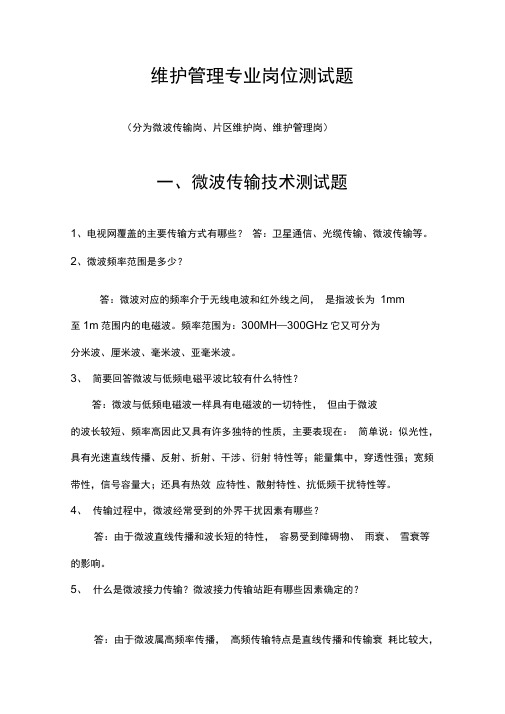 维护管理专业岗位测试题

（分为微波传输岗、片区维护岗、维护管理岗）

一、微波传输技术测试题

1、电视网覆盖的主要传输方式有哪些？ 答：卫星通信、光缆传输、微波传输等。

2、微波频率范围是多少？

答：微波对应的频率介于无线电波和红外线之间， 是指波长为 1mm 至 1m 范围内的电磁波。频率范围为：300MH—300GHz 它又可分为分米波、厘米波、毫米波、亚毫米波。

3、 简要回答微波与低频电磁平波比较有什么特性？

答：微波与低频电磁波一样具有电磁波的一切特性， 但由于微波的波长较短、频率高因此又具有许多独特的性质，主要表现在： 简单说：似光性，具有光速直线传播、反射、折射、干涉、衍射 特性等；能量集中，穿透性强；宽频带性，信号容量大；还具有热效 应特性、散射特性、抗低频干扰特性等。

4、 传输过程中，微波经常受到的外界干扰因素有哪些？

答：由于微波直线传播和波长短的特性， 容易受到障碍物、 雨衰、 雪衰等的影响。

5、 什么是微波接力传输？微波接力传输站距有哪些因素确定的？

答：由于微波属高频率传播， 高频传输特点是直线传播和传输衰 耗比较大，